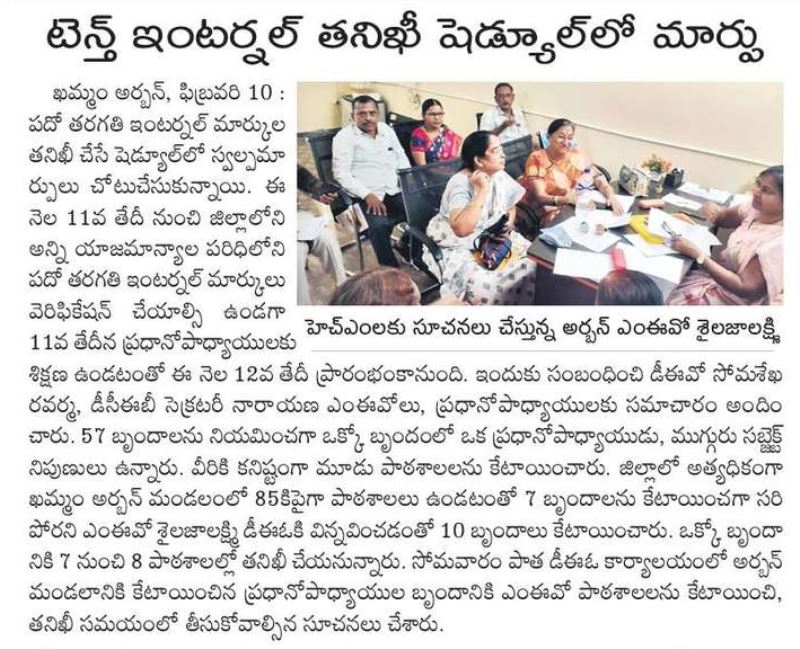 టెన్త్ ఇంటర్నల్ తనిఖీ షెడ్యూల్‌లో మార్పు

ఖమ్మం అర్బన్, ఫిబ్రవరి 10 : పదో తరగతి ఇంటర్నల్ మార్కుల తనిఖీ చేసే షెడ్యూల్‌లో స్వల్పమార్పులు చోటుచేసుకున్నాయి. ఈ నెల 11వ తేదీ నుంచి జిల్లాలోని అన్ని యాజమాన్యాల పరిధిలోని పదో తరగతి ఇంటర్నల్ మార్కులు వెరిఫికేషన్ చేయాల్సి ఉండగా 11వ తేదీన ప్రధానోపాధ్యాయులకు శిక్షణ ఉండటంతో ఈ నెల 12వ తేదీ ప్రారంభంకానుంది. ఇందుకు సంబంధించి డీఈవో సోమశేఖరవర్మ, డీసీఈబీ సెక్రటరీ నారాయణ ఎంఈవోలు, ప్రధానోపాధ్యాయులకు సమాచారం అందించారు. 57 బృందాలను నియమించగా ఒక్కో బృందంలో ఒక ప్రధానోపాధ్యాయుడు, ముగ్గురు సబ్జెక్ట్ నిపుణులు ఉన్నారు. వీరికి కనిష్టంగా మూడు పాఠశాలలను కేటాయించారు. జిల్లాలో అత్యధికంగా ఖమ్మం అర్బన్ మండలంలో 85కిపైగా పాఠశాలలు ఉండటంతో 7 బృందాలను కేటాయించగా సరిపోరని ఎంఈవో శైలజాలక్ష్మి డీఈఓకి విన్నవించడంతో 10 బృందాలు కేటాయించారు. ఒక్కో బృందానికి 7 నుంచి 8 పాఠశాలల్లో తనిఖీ చేయనున్నారు. సోమవారం పాత డీఈఓ కార్యాలయంలో అర్బన్ మండలానికి కేటాయించిన ప్రధానోపాధ్యాయుల బృందానికి ఎంఈవో పాఠశాలలను కేటాయించి, తనిఖీ సమయంలో తీసుకోవాల్సిన సూచనలు చేశారు.

హెచ్ఎంలకు సూచనలు చేస్తున్న అర్బన్ ఎంఈవో శైలజాలక్ష్మి